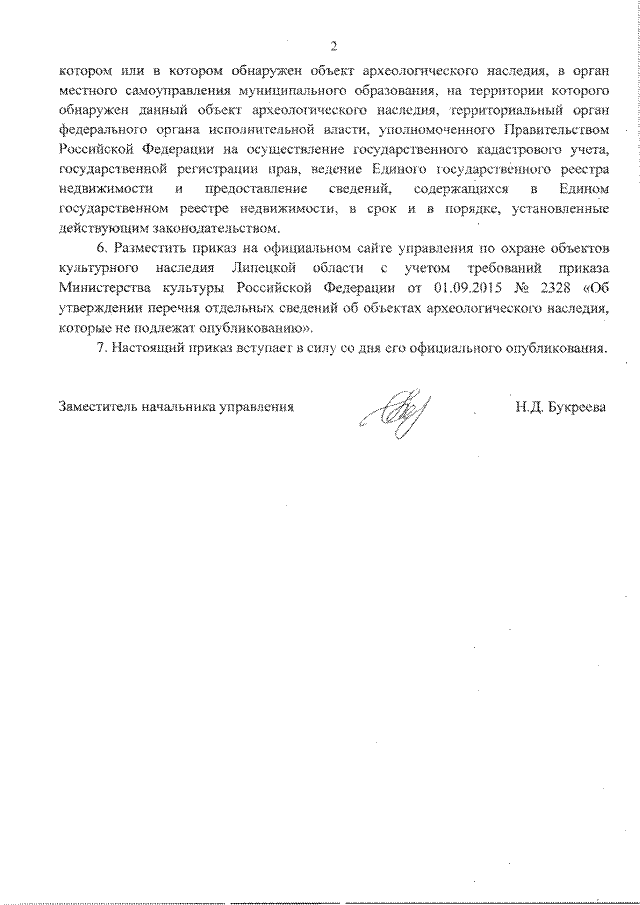 2

котором или в котором обнаружен объект археологического наследия, в орган местного самоуправления муниципального образования, на территории которого обнаружен данный объект археологического наследия, территориальный орган федерального органа исполнительной власти, уполномоченного Правительством Российской Федерации на осуществление государственного кадастрового учета, государственной регистрации прав, ведение Единого государственного реестра недвижимости и предоставление сведений, содержащихся в Едином государственном реестре недвижимости, в срок и в порядке, установленные действующим законодательством.

6. Разместить приказ на официальном сайте управления по охране объектов культурного наследия Липецкой области с учетом требований приказа Министерства культуры Российской Федерации от 01.09.2015 № 2328 «Об утверждении перечня отдельных сведений об объектах археологического наследия, которые не подлежат опубликованию».

7. Настоящий приказ вступает в силу со дня его официального опубликования.

Заместитель начальника управления Н.Д. Букреева